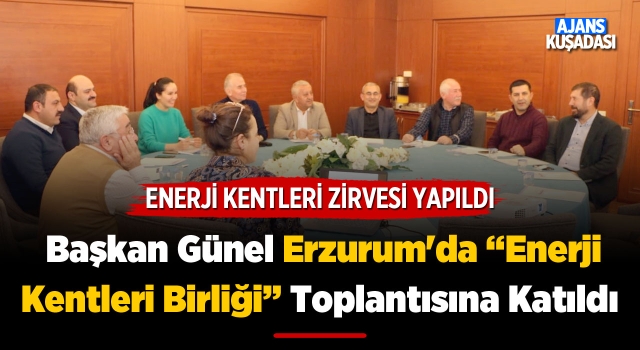 AJANS KUŞADASI

ENERJİ KENTLERİ ZİRVESİ YAPILDI

Başkan Günel Erzurum'da “Enerji Kentleri Birliği” Toplantısına Katıldı